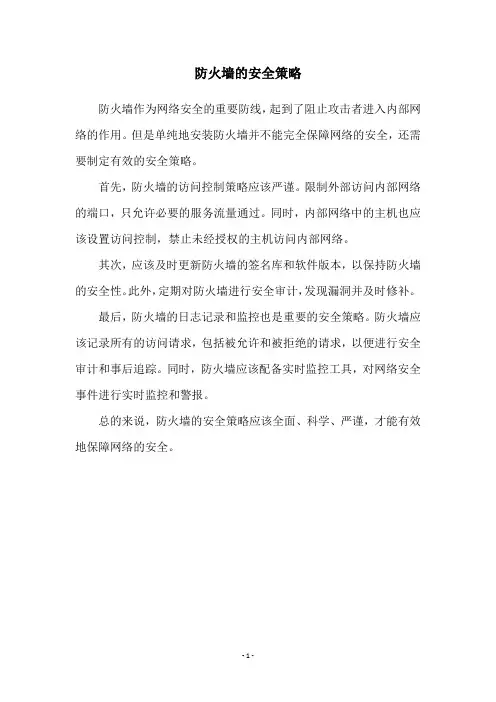 防火墙的安全策略

防火墙作为网络安全的重要防线，起到了阻止攻击者进入内部网络的作用。但是单纯地安装防火墙并不能完全保障网络的安全，还需要制定有效的安全策略。

首先，防火墙的访问控制策略应该严谨。限制外部访问内部网络的端口，只允许必要的服务流量通过。同时，内部网络中的主机也应该设置访问控制，禁止未经授权的主机访问内部网络。

其次，应该及时更新防火墙的签名库和软件版本，以保持防火墙的安全性。此外，定期对防火墙进行安全审计，发现漏洞并及时修补。

最后，防火墙的日志记录和监控也是重要的安全策略。防火墙应该记录所有的访问请求，包括被允许和被拒绝的请求，以便进行安全审计和事后追踪。同时，防火墙应该配备实时监控工具，对网络安全事件进行实时监控和警报。

总的来说，防火墙的安全策略应该全面、科学、严谨，才能有效地保障网络的安全。

- 1 -